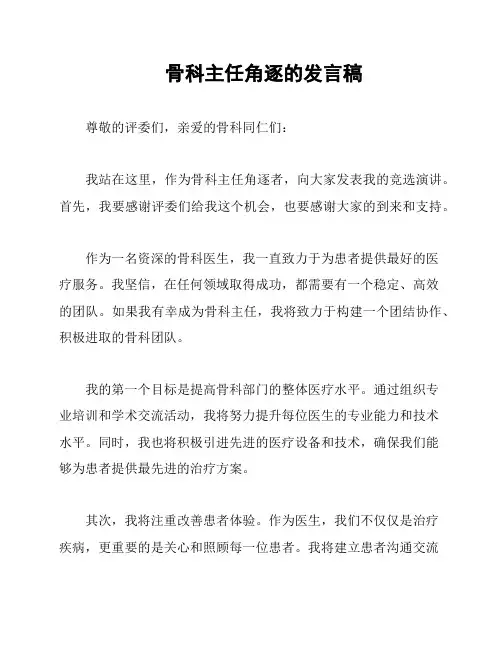 骨科主任角逐的发言稿

尊敬的评委们，亲爱的骨科同仁们：

我站在这里，作为骨科主任角逐者，向大家发表我的竞选演讲。首先，我要感谢评委们给我这个机会，也要感谢大家的到来和支持。

作为一名资深的骨科医生，我一直致力于为患者提供最好的医疗服务。我坚信，在任何领域取得成功，都需要有一个稳定、高效的团队。如果我有幸成为骨科主任，我将致力于构建一个团结协作、积极进取的骨科团队。

我的第一个目标是提高骨科部门的整体医疗水平。通过组织专业培训和学术交流活动，我将努力提升每位医生的专业能力和技术水平。同时，我也将积极引进先进的医疗设备和技术，确保我们能够为患者提供最先进的治疗方案。

其次，我将注重改善患者体验。作为医生，我们不仅仅是治疗疾病，更重要的是关心和照顾每一位患者。我将建立患者沟通交流